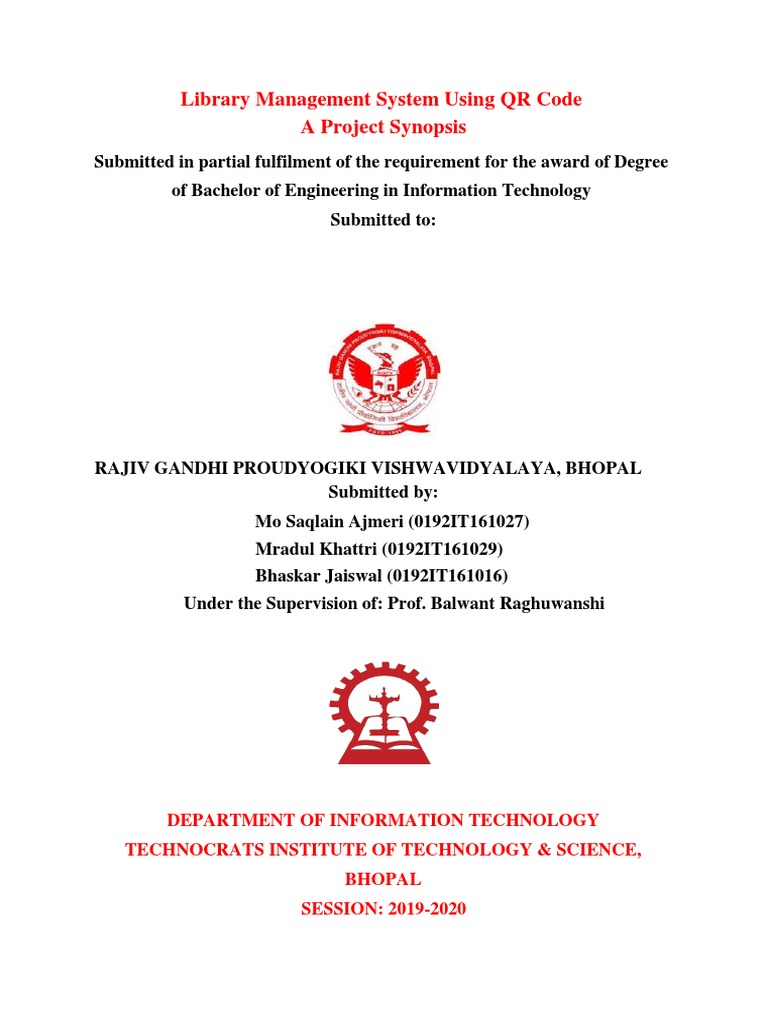 Library Management System Using QR Code
A Project Synopsis

Submitted in partial fulfilment of the requirement for the award of Degree of Bachelor of Engineering in Information Technology
Submitted to:

RAJIV GANDHI PROUDYOGIKI VISHWAVIDYALAYA, BHOPAL
Submitted by:
Mo Saqlain Ajmeri (0192IT161027)
Mradul Khattri (0192IT161029)
Bhaskar Jaiswal (0192IT161016)
Under the Supervision of: Prof. Balwant Raghuwanshi

DEPARTMENT OF INFORMATION TECHNOLOGY
TECHNOCRATS INSTITUTE OF TECHNOLOGY & SCIENCE, BHOPAL
SESSION: 2019-2020